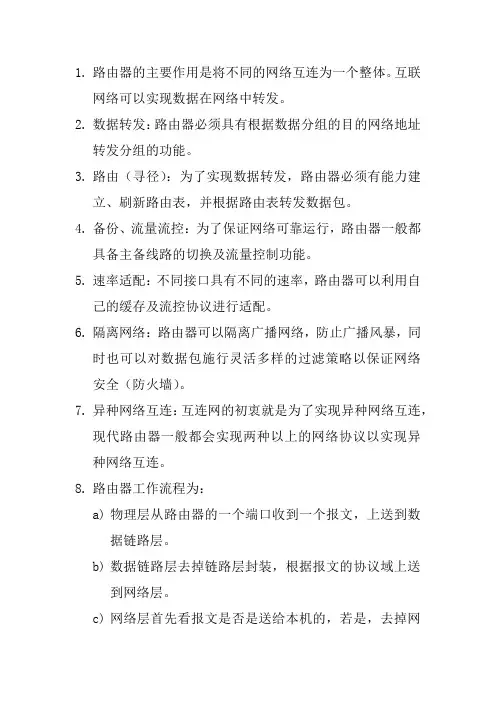 1. 路由器的主要作用是将不同的网络互连为一个整体。互联网络可以实现数据在网络中转发。

2. 数据转发：路由器必须具有根据数据分组的目的网络地址转发分组的功能。

3. 路由（寻径）：为了实现数据转发，路由器必须有能力建立、刷新路由表，并根据路由表转发数据包。

4. 备份、流量流控：为了保证网络可靠运行，路由器一般都具备主备线路的切换及流量控制功能。

5. 速率适配：不同接口具有不同的速率，路由器可以利用自己的缓存及流控协议进行适配。

6. 隔离网络：路由器可以隔离广播网络，防止广播风暴，同时也可以对数据包施行灵活多样的过滤策略以保证网络安全（防火墙）。

7. 异种网络互连：互连网的初衷就是为了实现异种网络互连，现代路由器一般都会实现两种以上的网络协议以实现异种网络互连。

8. 路由器工作流程为：

a) 物理层从路由器的一个端口收到一个报文，上送到数据链路层。

b) 数据链路层去掉链路层封装，根据报文的协议域上送到网络层。

c) 网络层首先看报文是否是送给本机的，若是，去掉网